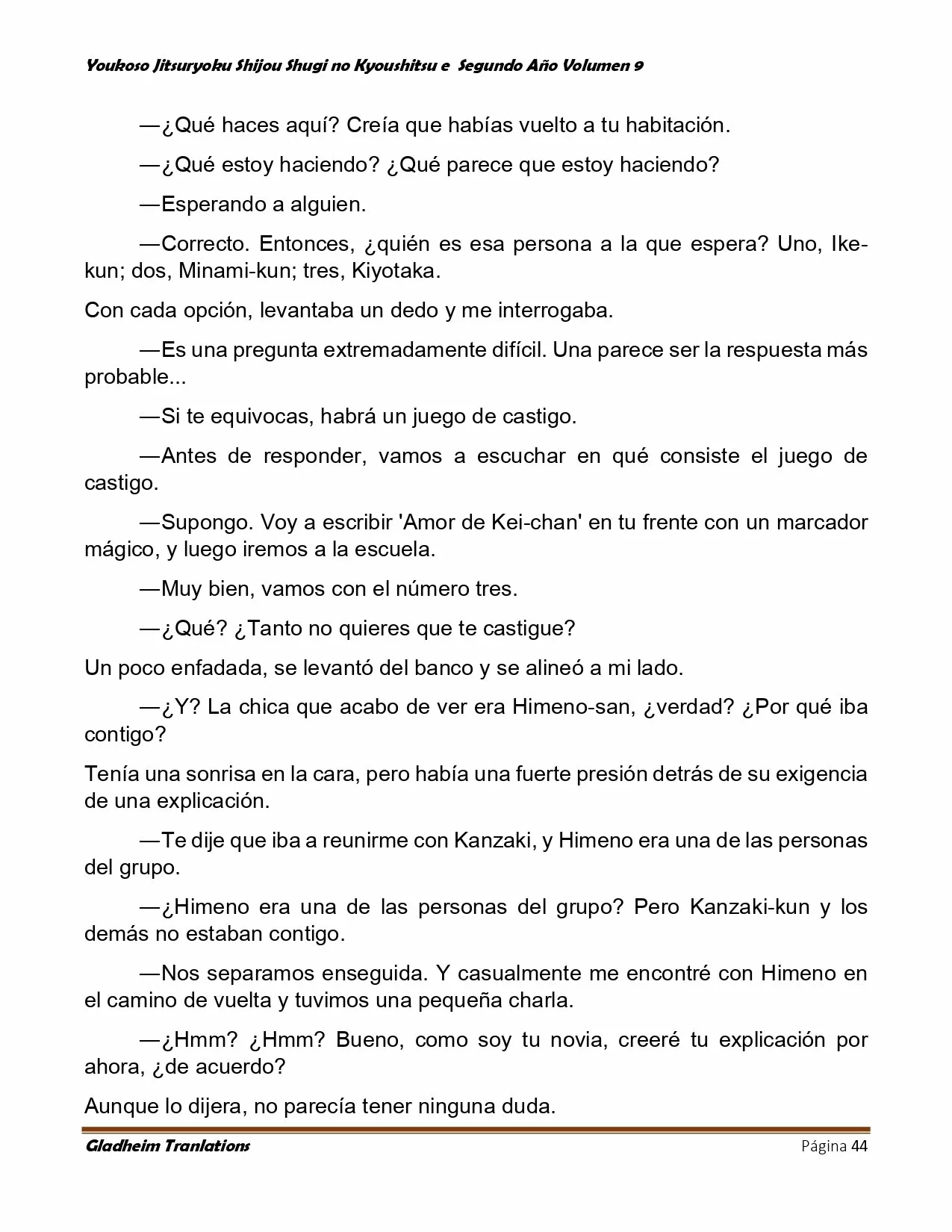 Youkoso Jitsuryoku Shijou Shugi no Kyoushitsu e Segundo Año Volumen 9

—¿Qué haces aquí? Creía que habías vuelto a tu habitación.

—¿Qué estoy haciendo? ¿Qué parece que estoy haciendo?

—Esperando a alguien.

—Correcto. Entonces, ¿quién es esa persona a la que espera? Uno, Ike-kun; dos, Minami-kun; tres, Kiyotaka.

Con cada opción, levantaba un dedo y me interrogaba.

—Es una pregunta extremadamente difícil. Una parece ser la respuesta más probable...

—Si te equivocas, habrá un juego de castigo.

—Antes de responder, vamos a escuchar en qué consiste el juego de castigo.

—Supongo. Voy a escribir 'Amor de Kei-chan' en tu frente con un marcador mágico, y luego iremos a la escuela.

—Muy bien, vamos con el número tres.

—¿Qué? ¿Tanto no quieres que te castigue?

Un poco enfadada, se levantó del banco y se alineó a mi lado.

—¿Y? La chica que acabo de ver era Himeno-san, ¿verdad? ¿Por qué iba contigo?

Tenía una sonrisa en la cara, pero había una fuerte presión detrás de su exigencia de una explicación.

—Te dije que iba a reunirme con Kanzaki, y Himeno era una de las personas del grupo.

—¿Himeno era una de las personas del grupo? Pero Kanzaki-kun y los demás no estaban contigo.

—Nos separamos enseguida. Y casualmente me encontré con Himeno en el camino de vuelta y tuvimos una pequeña charla.

—¿Hmm? ¿Hmm? Bueno, como soy tu novia, creeré tu explicación por ahora, ¿de acuerdo?

Aunque lo dijera, no parecía tener ninguna duda.

Gladheim Tranlations Página 44